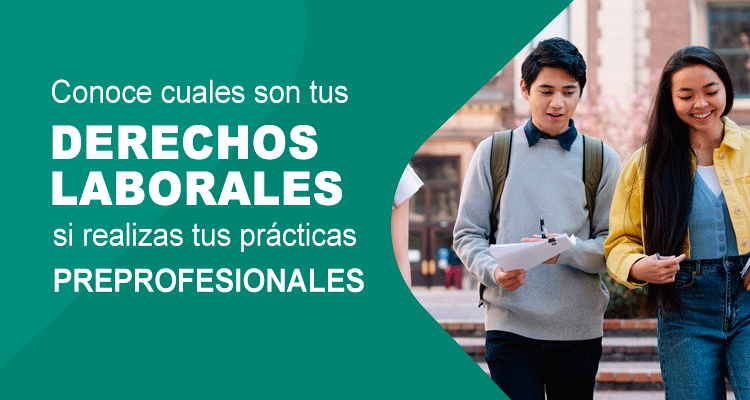 Conoce cuales son tus
DERECHOS LABORALES
si realizas tus prácticas
PREPROFESIONALES